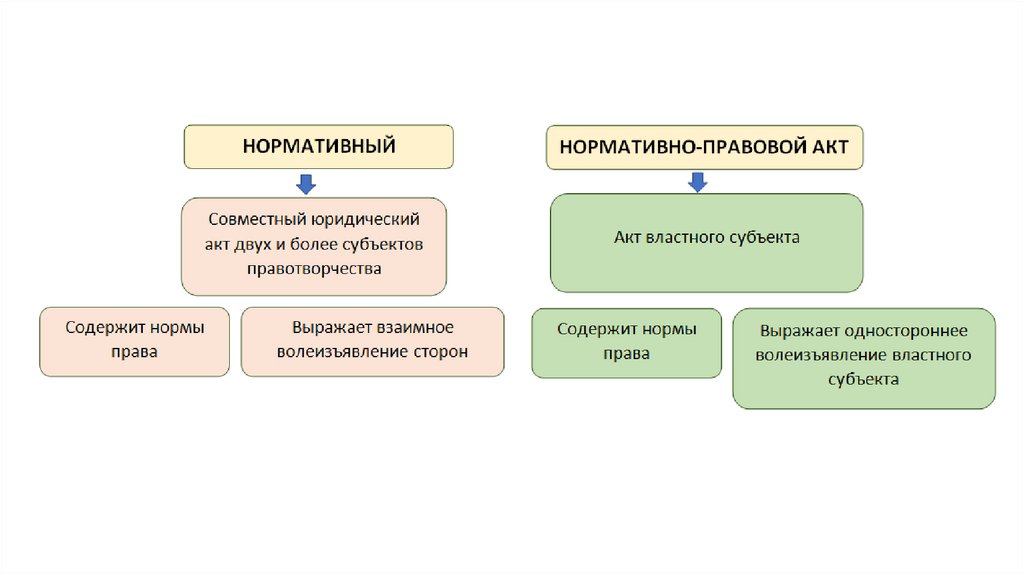 НОРМАТИВНЫЙ

Совместный юридический акт двух и более субъектов правотворчества

Содержит нормы права

Выражает взаимное волеизъявление сторон

НОРМАТИВНО-ПРАВОВОЙ АКТ

Акт властного субъекта

Содержит нормы права

Выражает одностороннее волеизъявление властного субъекта